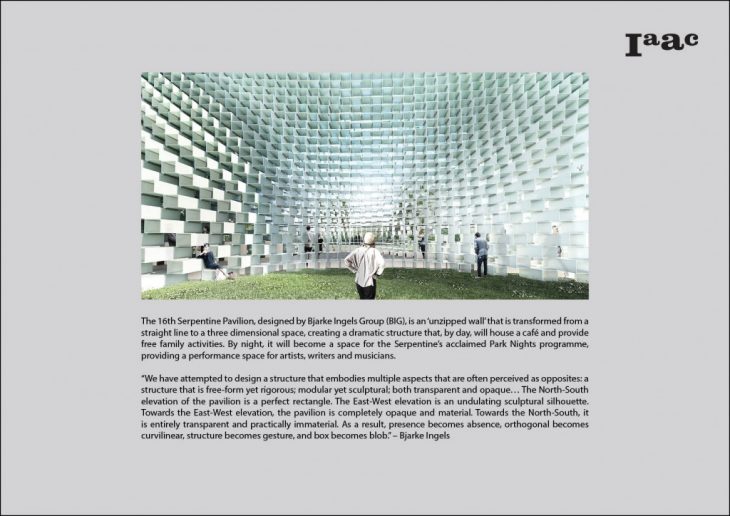 Iaac

The 16th Serpentine Pavilion, designed by Bjarke Ingels Group (BIG), is an 'unzipped wall' that is transformed from a straight line to a three dimensional space, creating a dramatic structure that, by day, will house a café and provide free family activities. By night, it will become a space for the Serpentine's acclaimed Park Nights programme, providing a performance space for artists, writers and musicians.

"We have attempted to design a structure that embodies multiple aspects that are often perceived as opposites: a structure that is free-form yet rigorous; modular yet sculptural; both transparent and opaque… The North-South elevation of the pavilion is a perfect rectangle. The East-West elevation is an undulating sculptural silhouette. Towards the East-West elevation, the pavilion is completely opaque and material. Towards the North-South, it is entirely transparent and practically immaterial. As a result, presence becomes absence, orthogonal becomes curvilinear, structure becomes gesture, and box becomes blob." – Bjarke Ingels